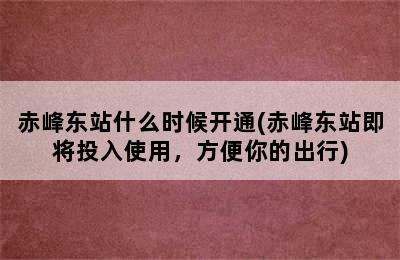 赤峰东站什么时候开通(赤峰东站即将投入使用，方便你的出行)